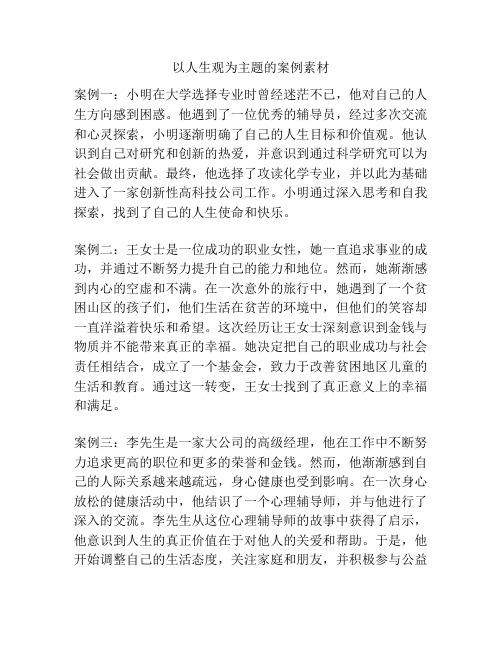 以人生观为主题的案例素材

案例一：小明在大学选择专业时曾经迷茫不已，他对自己的人生方向感到困惑。他遇到了一位优秀的辅导员，经过多次交流和心灵探索，小明逐渐明确了自己的人生目标和价值观。他认识到自己对研究和创新的热爱，并意识到通过科学研究可以为社会做出贡献。最终，他选择了攻读化学专业，并以此为基础进入了一家创新性高科技公司工作。小明通过深入思考和自我探索，找到了自己的人生使命和快乐。

案例二：王女士是一位成功的职业女性，她一直追求事业的成功，并通过不断努力提升自己的能力和地位。然而，她渐渐感到内心的空虚和不满。在一次意外的旅行中，她遇到了一个贫困山区的孩子们，他们生活在贫苦的环境中，但他们的笑容却一直洋溢着快乐和希望。这次经历让王女士深刻意识到金钱与物质并不能带来真正的幸福。她决定把自己的职业成功与社会责任相结合，成立了一个基金会，致力于改善贫困地区儿童的生活和教育。通过这一转变，王女士找到了真正意义上的幸福和满足。

案例三：李先生是一家大公司的高级经理，他在工作中不断努力追求更高的职位和更多的荣誉和金钱。然而，他渐渐感到自己的人际关系越来越疏远，身心健康也受到影响。在一次身心放松的健康活动中，他结识了一个心理辅导师，并与他进行了深入的交流。李先生从这位心理辅导师的故事中获得了启示，他意识到人生的真正价值在于对他人的关爱和帮助。于是，他开始调整自己的生活态度，关注家庭和朋友，并积极参与公益